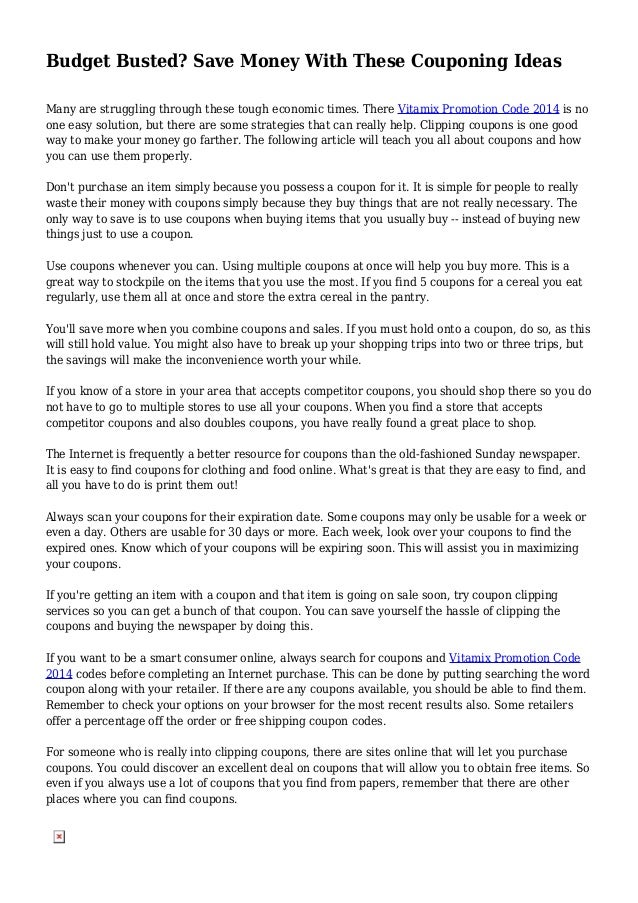 Budget Busted? Save Money With These Couponing Ideas

Many are struggling through these tough economic times. There Vitamix Promotion Code 2014 is no one easy solution, but there are some strategies that can really help. Clipping coupons is one good way to make your money go farther. The following article will teach you all about coupons and how you can use them properly.

Don't purchase an item simply because you possess a coupon for it. It is simple for people to really waste their money with coupons simply because they buy things that are not really necessary. The only way to save is to use coupons when buying items that you usually buy -- instead of buying new things just to use a coupon.

Use coupons whenever you can. Using multiple coupons at once will help you buy more. This is a great way to stockpile on the items that you use the most. If you find 5 coupons for a cereal you eat regularly, use them all at once and store the extra cereal in the pantry.

You'll save more when you combine coupons and sales. If you must hold onto a coupon, do so, as this will still hold value. You might also have to break up your shopping trips into two or three trips, but the savings will make the inconvenience worth your while.

If you know of a store in your area that accepts competitor coupons, you should shop there so you do not have to go to multiple stores to use all your coupons. When you find a store that accepts competitor coupons and also doubles coupons, you have really found a great place to shop.

The Internet is frequently a better resource for coupons than the old-fashioned Sunday newspaper. It is easy to find coupons for clothing and food online. What's great is that they are easy to find, and all you have to do is print them out!

Always scan your coupons for their expiration date. Some coupons may only be usable for a week or even a day. Others are usable for 30 days or more. Each week, look over your coupons to find the expired ones. Know which of your coupons will be expiring soon. This will assist you in maximizing your coupons.

If you're getting an item with a coupon and that item is going on sale soon, try coupon clipping services so you can get a bunch of that coupon. You can save yourself the hassle of clipping the coupons and buying the newspaper by doing this.

If you want to be a smart consumer online, always search for coupons and Vitamix Promotion Code 2014 codes before completing an Internet purchase. This can be done by putting searching the word coupon along with your retailer. If there are any coupons available, you should be able to find them. Remember to check your options on your browser for the most recent results also. Some retailers offer a percentage off the order or free shipping coupon codes.

For someone who is really into clipping coupons, there are sites online that will let you purchase coupons. You could discover an excellent deal on coupons that will allow you to obtain free items. So even if you always use a lot of coupons that you find from papers, remember that there are other places where you can find coupons.